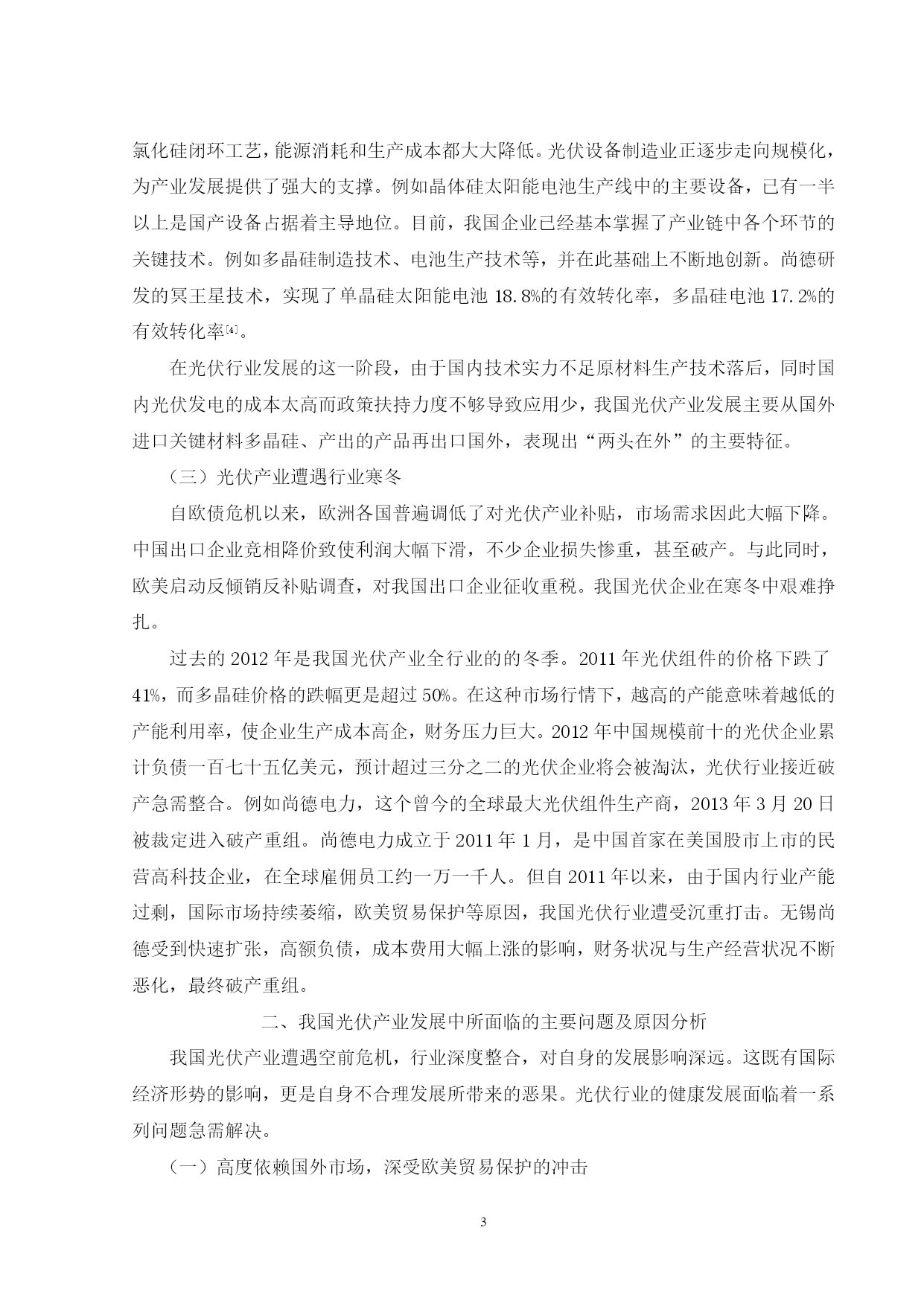 氯化硅闭环工艺，能源消耗和生产成本都大大降低。光伏设备制造业正逐步走向规模化，为产业发展提供了强大的支撑。例如晶体硅太阳能电池生产线中的主要设备，已有一半以上是国产设备占据着主导地位。目前，我国企业已经基本掌握了产业链中各个环节的关键技术。例如多晶硅制造技术、电池生产技术等，并在此基础上不断地创新。尚德研发的冥王星技术，实现了单晶硅太阳能电池 18.8%的有效转化率，多晶硅电池 17.2%的有效转化率[4]。

在光伏行业发展的这一阶段，由于国内技术实力不足原材料生产技术落后，同时国内光伏发电的成本太高而政策扶持力度不够导致应用少，我国光伏产业发展主要从国外进口关键材料多晶硅、产出的产品再出口国外，表现出“两头在外”的主要特征。

（三）光伏产业遭遇行业寒冬

自欧债危机以来，欧洲各国普遍调低了对光伏产业补贴，市场需求因此大幅下降。中国出口企业竞相降价致使利润大幅下滑，不少企业损失惨重，甚至破产。与此同时，欧美启动反倾销反补贴调查，对我国出口企业征收重税。我国光伏企业在寒冬中艰难挣扎。

过去的 2012 年是我国光伏产业全行业的的冬季。2011 年光伏组件的价格下跌了 41%，而多晶硅价格的跌幅更是超过 50%。在这种市场行情下，越高的产能意味着越低的产能利用率，使企业生产成本高企，财务压力巨大。2012 年中国规模前十的光伏企业累计负债一百七十五亿美元，预计超过三分之二的光伏企业将会被淘汰，光伏行业接近破产急需整合。例如尚德电力，这个曾今的全球最大光伏组件生产商，2013 年 3 月 20 日被裁定进入破产重组。尚德电力成立于 2011 年 1 月，是中国首家在美国股市上市的民营高科技企业，在全球雇佣员工约一万一千人。但自 2011 年以来，由于国内行业产能过剩，国际市场持续萎缩，欧美贸易保护等原因，我国光伏行业遭受沉重打击。无锡尚德受到快速扩张，高额负债，成本费用大幅上涨的影响，财务状况与生产经营状况不断恶化，最终破产重组。

二、我国光伏产业发展中所面临的主要问题及原因分析

我国光伏产业遭遇空前危机，行业深度整合，对自身的发展影响深远。这既有国际经济形势的影响，更是自身不合理发展所带来的恶果。光伏行业的健康发展面临着一系列问题急需解决。

（一）高度依赖国外市场，深受欧美贸易保护的冲击

3